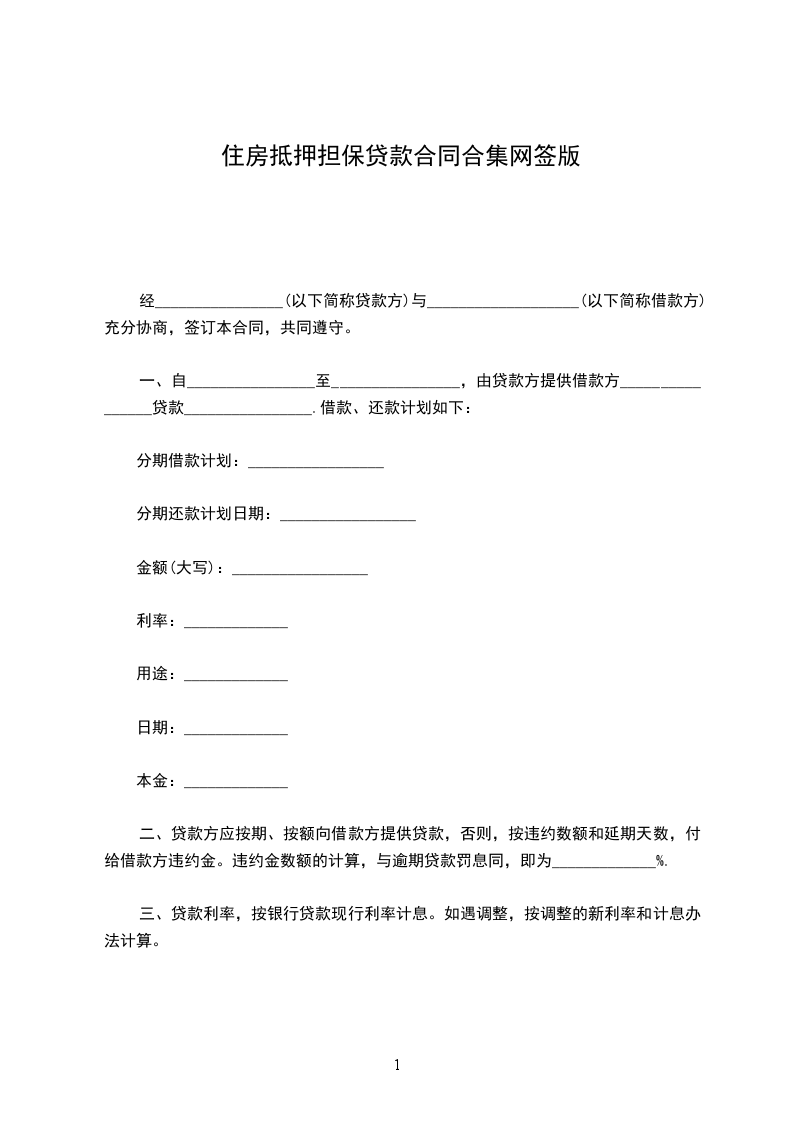 住房抵押担保贷款合同合集网签版

经________________(以下简称贷款方)与___________________(以下简称借款方)充分协商，签订本合同，共同遵守。

一、自________________至________________，由贷款方提供借款方________________贷款________________.借款、还款计划如下：

分期借款计划：_________________

分期还款计划日期：_________________

金额(大写)：_________________

利率：_____________

用途：_____________

日期：_____________

本金：_____________

二、贷款方应按期、按额向借款方提供贷款，否则，按违约数额和延期天数，付给借款方违约金。违约金数额的计算，与逾期贷款罚息同，即为_____________%.

三、贷款利率，按银行贷款现行利率计息。如遇调整，按调整的新利率和计息办法计算。

1